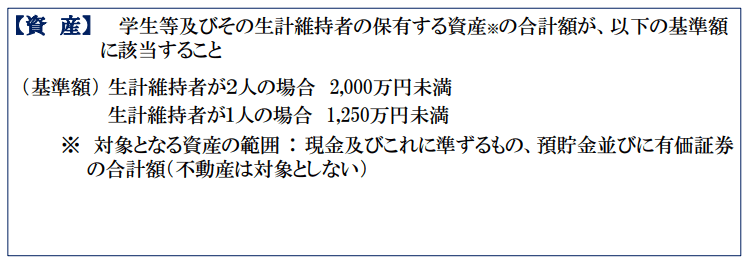 【資　産】　学生等及びその生計維持者の保有する資産※の合計額が、以下の基準額に該当すること

（基準額）生計維持者が2人の場合　2,000万円未満
　　　　　生計維持者が1人の場合　1,250万円未満

※　対象となる資産の範囲 ： 現金及びこれに準ずるもの、預貯金並びに有価証券の合計額（不動産は対象としない）